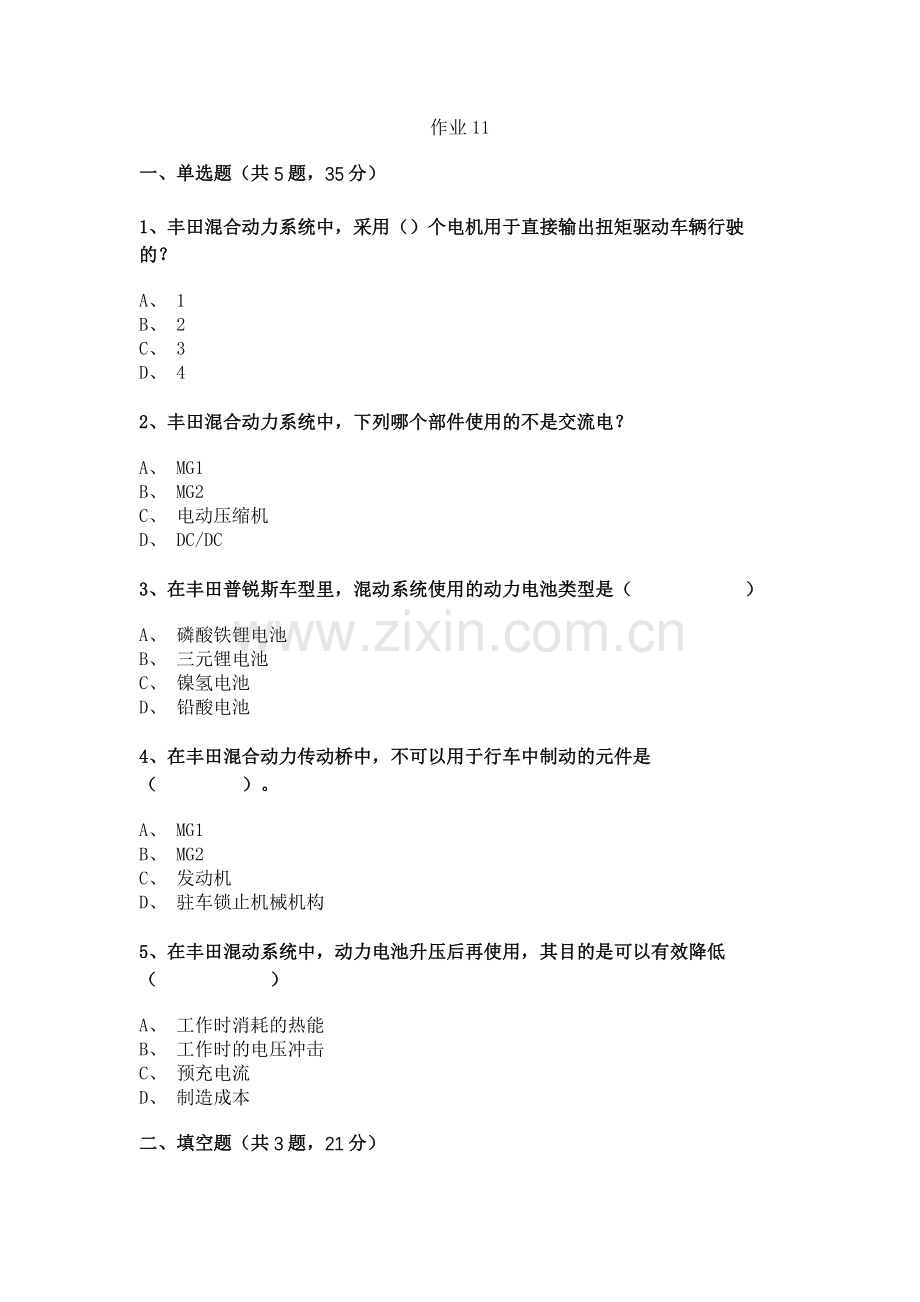 作业11

一、单选题（共5题，35分）

1、丰田混合动力系统中，采用（）个电机用于直接输出扭矩驱动车辆行驶的？

A、 1
B、 2
C、 3
D、 4

2、丰田混合动力系统中，下列哪个部件使用的不是交流电？

A、 MG1
B、 MG2
C、 电动压缩机
D、 DC/DC

3、在丰田普锐斯车型里，混动系统使用的动力电池类型是（ ）

A、 磷酸铁锂电池
B、 三元锂电池
C、 镍氢电池
D、 铅酸电池

4、在丰田混合动力传动桥中，不可以用于行车中制动的元件是（ ）。

A、 MG1
B、 MG2
C、 发动机
D、 驻车锁止机械机构

5、在丰田混动系统中，动力电池升压后再使用，其目的是可以有效降低（ ）

A、 工作时消耗的热能
B、 工作时的电压冲击
C、 预充电流
D、 制造成本

二、填空题（共3题，21分）

www.zixin.com.cn